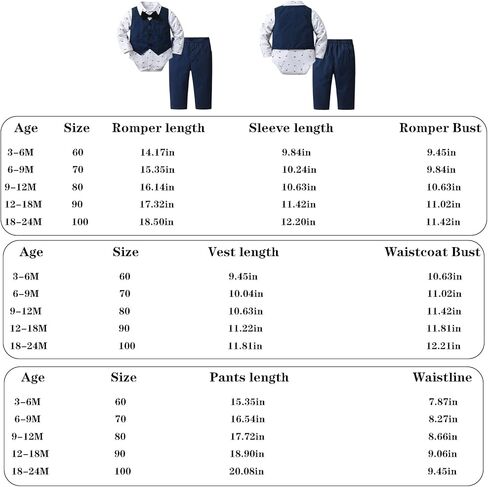 | Age | Size | Romper length | Sleeve length | Romper Bust |
|---|---|---|---|---|
| 3-6M | 60 | 14.17in | 9.84in | 9.45in |
| 6-9M | 70 | 15.35in | 10.24in | 9.84in |
| 9-12M | 80 | 16.14in | 10.63in | 10.63in |
| 12-18M | 90 | 17.32in | 11.42in | 11.02in |
| 18-24M | 100 | 18.50in | 12.20in | 11.42in |

| Age | Size | Vest length | Waistcoat Bust |
|---|---|---|---|
| 3-6M | 60 | 9.45in | 10.63in |
| 6-9M | 70 | 10.04in | 11.02in |
| 9-12M | 80 | 10.63in | 11.42in |
| 12-18M | 90 | 11.22in | 11.81in |
| 18-24M | 100 | 11.81in | 12.21in |

| Age | Size | Pants length | Waistline |
|---|---|---|---|
| 3-6M | 60 | 15.35in | 7.87in |
| 6-9M | 70 | 16.54in | 8.27in |
| 9-12M | 80 | 17.72in | 8.66in |
| 12-18M | 90 | 18.90in | 9.06in |
| 18-24M | 100 | 20.08in | 9.45in |